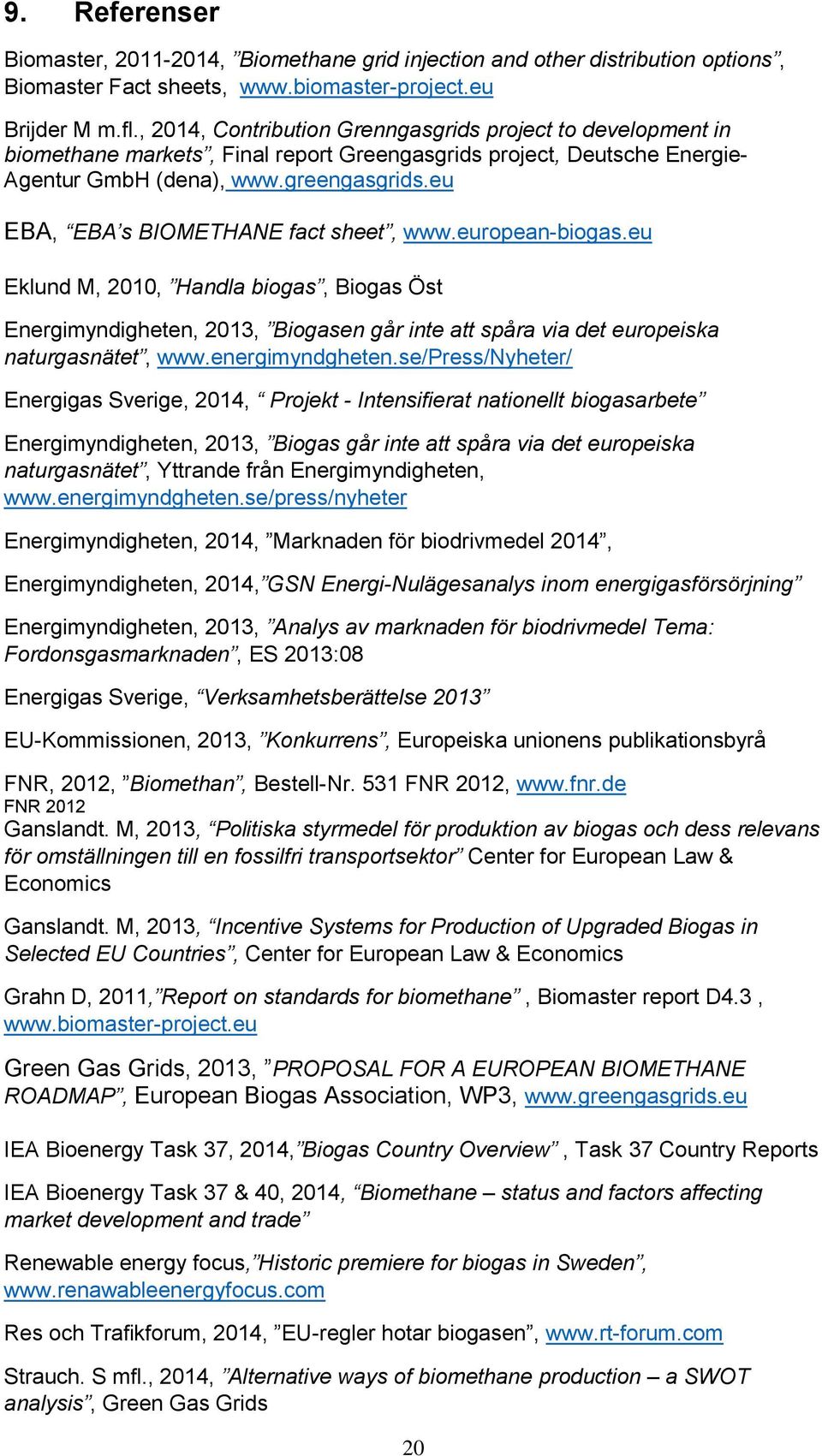 9. Referenser

Biomaster, 2011-2014, ”Biomethane grid injection and other distribution options”, Biomaster Fact sheets, www.biomaster-project.eu

Brijder M m.fl., 2014, Contribution Grenngasgrids project to development in biomethane markets”, Final report Greengasgrids project, Deutsche Energie-Agentur GmbH (dena), www.greengasgrids.eu

EBA, “EBA’s BIOMETHANE fact sheet”, www.european-biogas.eu

Eklund M, 2010, ”Handla biogas”, Biogas Öst

Energimyndigheten, 2013, ”Biogasen går inte att spåra via det europeiska naturgasnätet”, www.energimyndgheten.se/Press/Nyheter/

Energigas Sverige, 2014, “ Projekt - Intensifierat nationellt biogasarbete”

Energimyndigheten, 2013, ”Biogas går inte att spåra via det europeiska naturgasnätet”, Yttrande från Energimyndigheten, www.energimyndgheten.se/press/nyheter

Energimyndigheten, 2014, ”Marknaden för biodrivmedel 2014”,

Energimyndigheten, 2014,”GSN Energi-Nulägesanalys inom energigasförsörjning”

Energimyndigheten, 2013, ”Analys av marknaden för biodrivmedel Tema: Fordonsgasmarknaden”, ES 2013:08

Energigas Sverige, “Verksamhetsberättelse 2013”

EU-Kommissionen, 2013, ”Konkurrens”, Europeiska unionens publikationsbyrå

FNR, 2012, ”Biomethan”, Bestell-Nr. 531 FNR 2012, www.fnr.de
FNR 2012
Ganslandt. M, 2013, “Politiska styrmedel för produktion av biogas och dess relevans för omställningen till en fossilfri transportsektor” Center for European Law & Economics

Ganslandt. M, 2013, “Incentive Systems for Production of Upgraded Biogas in Selected EU Countries”, Center for European Law & Economics

Grahn D, 2011,”Report on standards for biomethane” , Biomaster report D4.3 , www.biomaster-project.eu

Green Gas Grids, 2013, ”PROPOSAL FOR A EUROPEAN BIOMETHANE ROADMAP”, European Biogas Association, WP3, www.greengasgrids.eu

IEA Bioenergy Task 37, 2014,”Biogas Country Overview” , Task 37 Country Reports

IEA Bioenergy Task 37 & 40, 2014, “Biomethane – status and factors affecting market development and trade”

Renewable energy focus,”Historic premiere for biogas in Sweden”, www.renawableenergyfocus.com

Res och Trafikforum, 2014, ”EU-regler hotar biogasen”, www.rt-forum.com

Strauch. S mfl., 2014, ”Alternative ways of biomethane production – a SWOT analysis”, Green Gas Grids

20